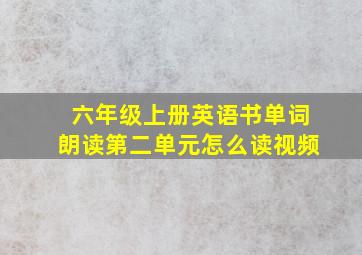 六年级上册英语书单词朗读第二单元怎么读视频